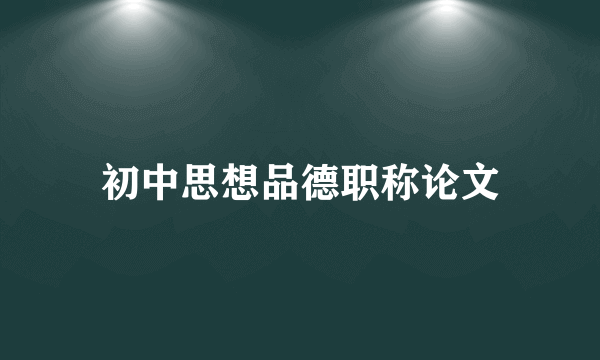 初中思想品德职称论文